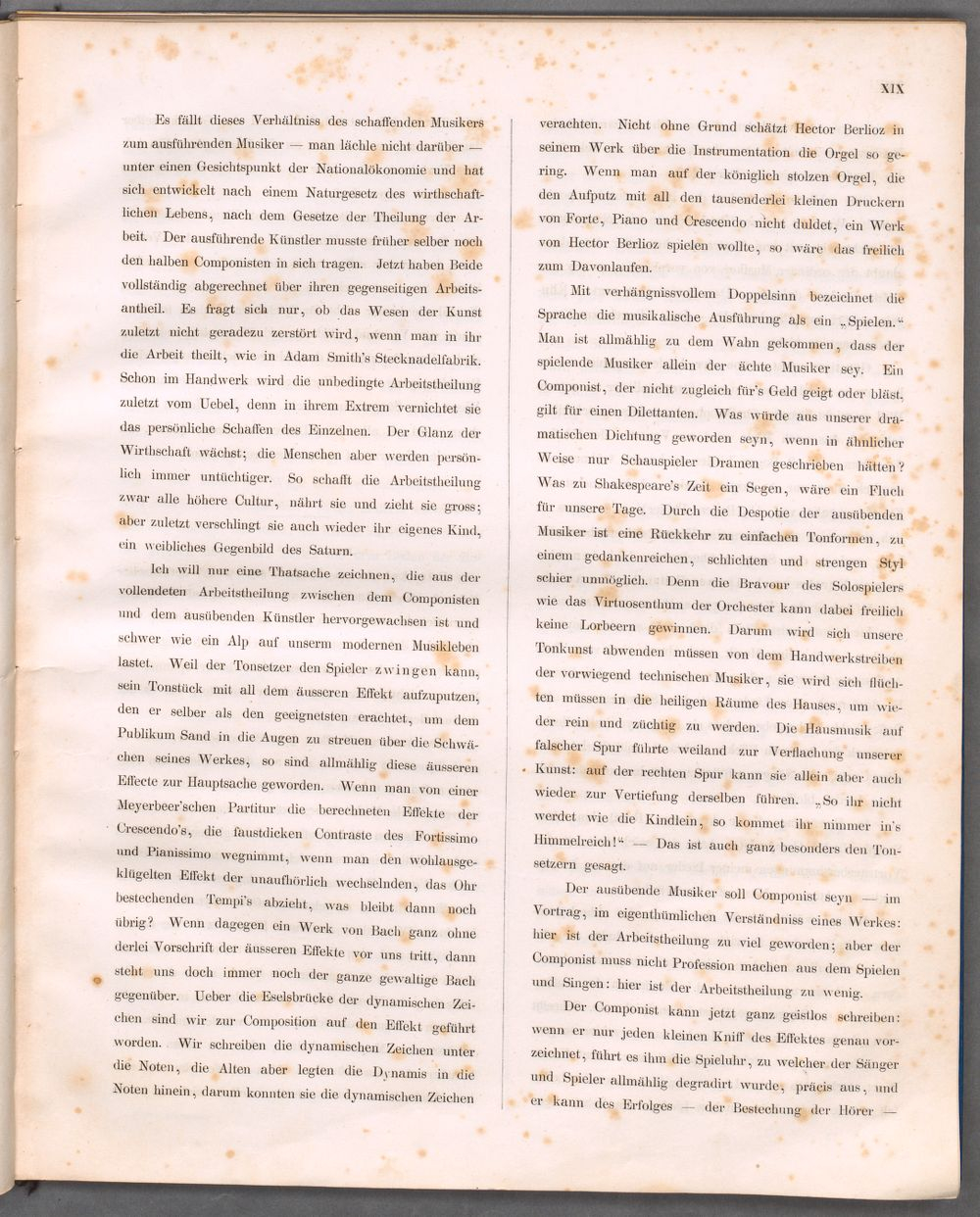 XIX

Es fällt dieses Verhältniss des schaffenden Musikers zum ausführenden Musiker — man lächle nicht darüber — unter einen Gesichtspunkt der Nationalökonomie und hat sich entwickelt nach einem Naturgesetz des wirthschaftlichen Lebens, nach dem Gesetze der Theilung der Arbeit. Der ausführende Künstler musste früher selber noch den halben Componisten in sich tragen. Jetzt haben Beide vollständig abgerechnet über ihren gegenseitigen Arbeitsantheil. Es fragt sich nur, ob das Wesen der Kunst zuletzt nicht geradezu zerstört wird, wenn man in ihr die Arbeit theilt, wie in Adam Smith's Stecknadelfabrik. Schon im Handwerk wird die unbedingte Arbeitstheilung zuletzt vom Uebel, denn in ihrem Extrem vernichtet sie das persönliche Schaffen des Einzelnen. Der Glanz der Wirthschaft wächst; die Menschen aber werden persönlich immer untüchtiger. So schafft die Arbeitstheilung zwar alle höhere Cultur, nährt sie und zieht sie gross; aber zuletzt verschlingt sie auch wieder ihr eigenes Kind, ein weibliches Gegenbild des Saturn.

Ich will nur eine Thatsache zeichnen, die aus der vollendeten Arbeitstheilung zwischen dem Componisten und dem ausübenden Künstler hervorgewachsen ist und schwer wie ein Alp auf unserm modernen Musikleben lastet. Weil der Tonsetzer den Spieler zwingen kann, sein Tonstück mit all dem äusseren Effekt aufzuputzen, den er selber als den geeignetsten erachtet, um dem Publikum Sand in die Augen zu streuen über die Schwächen seines Werkes, so sind allmählig diese äusseren Effecte zur Hauptsache geworden. Wenn man von einer Meyerbeer'schen Partitur die berechneten Effekte der Crescendo's, die faustdicken Contraste des Fortissimo und Pianissimo wegnimmt, wenn man den wohlausgeklügelten Effekt der unaufhörlich wechselnden, das Ohr bestechenden Tempi's abzieht, was bleibt dann noch übrig? Wenn dagegen ein Werk von Bach ganz ohne derlei Vorschrift der äusseren Effekte vor uns tritt, dann steht uns doch immer noch der ganze gewaltige Bach gegenüber. Ueber die Eselsbrücke der dynamischen Zeichen sind wir zur Composition auf den Effekt geführt worden. Wir schreiben die dynamischen Zeichen unter die Noten, die Alten aber legten die Dynamis in die Noten hinein, darum konnten sie die dynamischen Zeichen verachten. Nicht ohne Grund schätzt Hector Berlioz in seinem Werk über die Instrumentation die Orgel so gering. Wenn man auf der königlich stolzen Orgel, die den Aufputz mit all den tausenderlei kleinen Druckern von Forte, Piano und Crescendo nicht duldet, ein Werk von Hector Berlioz spielen wollte, so wäre das freilich zum Davonlaufen.

Mit verhängnissvollem Doppelsinn bezeichnet die Sprache die musikalische Ausführung als ein „Spielen.“ Man ist allmählig zu dem Wahn gekommen, dass der spielende Musiker allein der ächte Musiker sey. Ein Componist, der nicht zugleich für's Geld geigt oder bläst, gilt für einen Dilettanten. Was würde aus unserer dramatischen Dichtung geworden seyn, wenn in ähnlicher Weise nur Schauspieler Dramen geschrieben hätten? Was zu Shakespeare's Zeit ein Segen, wäre ein Fluch für unsere Tage. Durch die Despotie der ausübenden Musiker ist eine Rückkehr zu einfachen Tonformen, zu einem gedankenreichen, schlichten und strengen Styl schier unmöglich. Denn die Bravour des Solospielers wie das Virtuosenthum der Orchester kann dabei freilich keine Lorbeern gewinnen. Darum wird sich unsere Tonkunst abwenden müssen von dem Handwerkstreiben der vorwiegend technischen Musiker, sie wird sich flüchten müssen in die heiligen Räume des Hauses, um wieder rein und züchtig zu werden. Die Hausmusik auf falscher Spur führte weiland zur Verflachung unserer Kunst: auf der rechten Spur kann sie allein aber auch wieder zur Vertiefung derselben führen. „So ihr nicht werdet wie die Kindlein, so kommet ihr nimmer in's Himmelreich!“ — Das ist auch ganz besonders den Tonsetzern gesagt.

Der ausübende Musiker soll Componist seyn — im Vortrag, im eigenthümlichen Verständniss eines Werkes: hier ist der Arbeitstheilung zu viel geworden; aber der Componist muss nicht Profession machen aus dem Spielen und Singen: hier ist der Arbeitstheilung zu wenig.

Der Componist kann jetzt ganz geistlos schreiben: wenn er nur jeden kleinen Kniff des Effektes genau vorzeichnet, führt es ihm die Spieluhr, zu welcher der Sänger und Spieler allmählig degradirt wurde, präcis aus, und er kann des Erfolges — der Bestechung der Hörer —